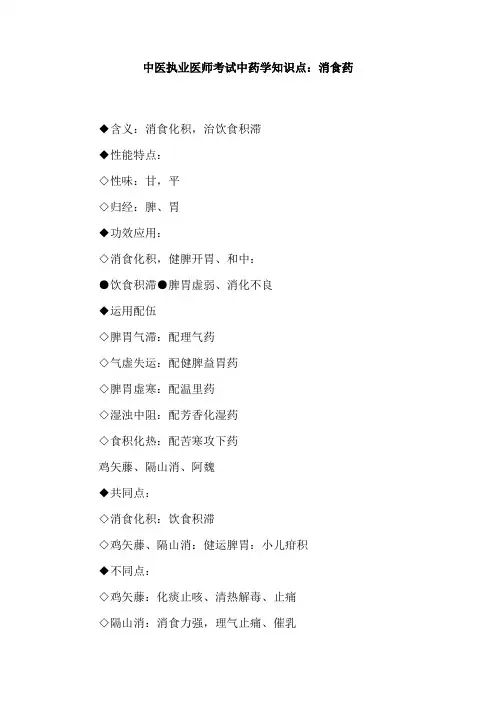 中医执业医师考试中药学知识点：消食药

◆含义：消食化积，治饮食积滞

◆性能特点：

◇性味：甘，平

◇归经：脾、胃

◆功效应用：

◇消食化积，健脾开胃、和中：

●饮食积滞●脾胃虚弱、消化不良

◆运用配伍

◇脾胃气滞：配理气药

◇气虚失运：配健脾益胃药

◇脾胃虚寒：配温里药

◇湿浊中阻：配芳香化湿药

◇食积化热：配苦寒攻下药

鸡矢藤、隔山消、阿魏

◆共同点：

◇消食化积：饮食积滞

◇鸡矢藤、隔山消：健运脾胃：小儿疳积

◆不同点：

◇鸡矢藤：化痰止咳、清热解毒、止痛

◇隔山消：消食力强，理气止痛、催乳